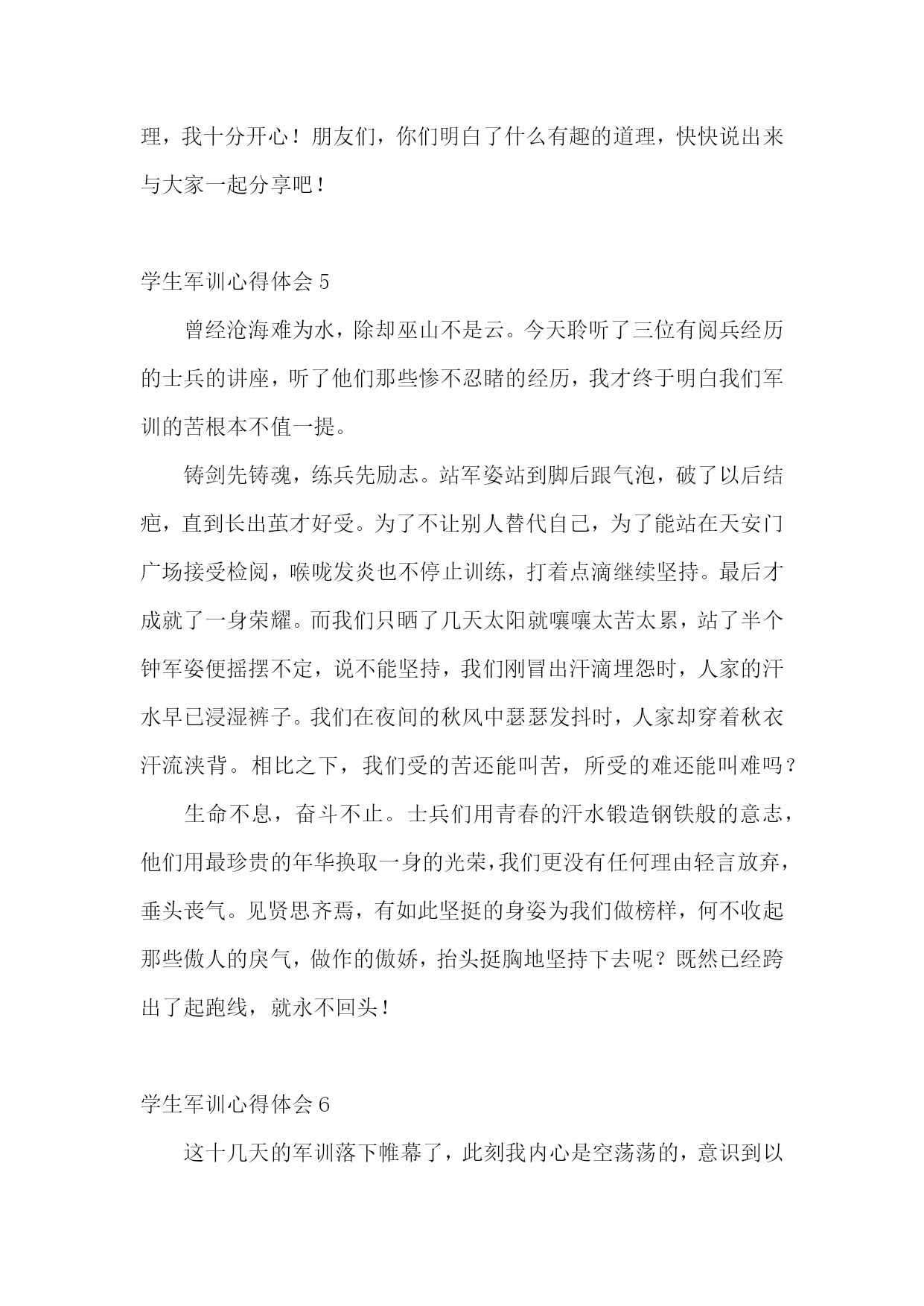 理，我十分开心！朋友们，你们明白了什么有趣的道理，快快说出来与大家一起分享吧！

学生军训心得体会 5

曾经沧海难为水，除却巫山不是云。今天聆听了三位有阅兵经历的士兵的讲座，听了他们那些惨不忍睹的经历，我才终于明白我们军训的苦根本不值一提。

铸剑先铸魂，练兵先励志。站军姿站到脚后跟气泡，破了以后结疤，直到长出茧才好受。为了不让别人替代自己，为了能站在天安门广场接受检阅，喉咙发炎也不停止训练，打着点滴继续坚持。最后才成就了一身荣耀。而我们只晒了几天太阳就嚷嚷太苦太累，站了半个钟军姿便摇摆不定，说不能坚持，我们刚冒出汗滴埋怨时，人家的汗水早已浸湿裤子。我们在夜间的秋风中瑟瑟发抖时，人家却穿着秋衣汗流浃背。相比之下，我们受的苦还能叫苦，所受的难还能叫难吗？

生命不息，奋斗不止。士兵们用青春的汗水锻造钢铁般的意志，他们用最珍贵的年华换取一身的光荣，我们更没有任何理由轻言放弃，垂头丧气。见贤思齐焉，有如此坚挺的身姿为我们做榜样，何不收起那些傲人的戾气，做作的傲娇，抬头挺胸地坚持下去呢？既然已经跨出了起跑线，就永不回头！

学生军训心得体会 6

这十几天的军训落下帷幕了，此刻我内心是空荡荡的，意识到以